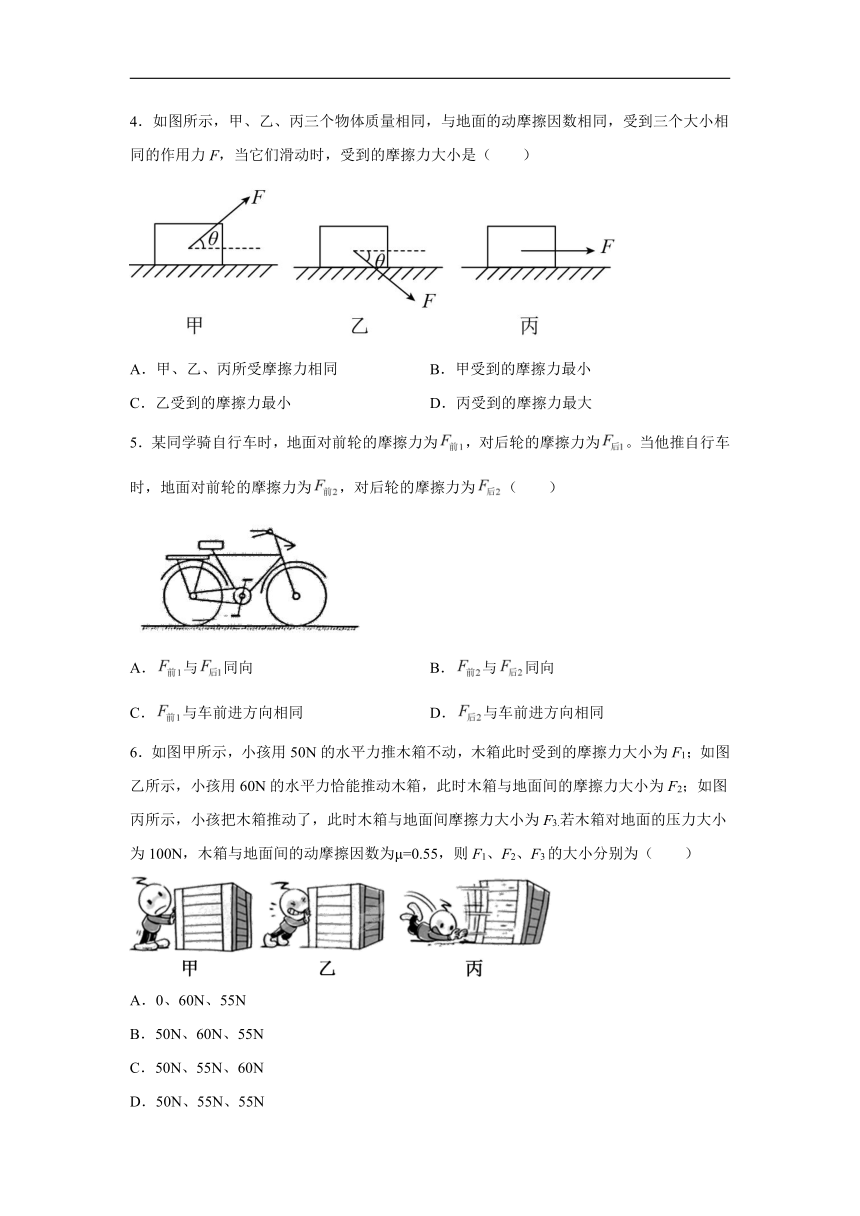 4．如图所示，甲、乙、丙三个物体质量相同，与地面的动摩擦因数相同，受到三个大小相同的作用力 $F$，当它们滑动时，受到的摩擦力大小是（　　）

$F$ $\theta$ $\theta$ $F$ $F$

甲　　乙　　丙

A．甲、乙、丙所受摩擦力相同

B．甲受到的摩擦力最小

C．乙受到的摩擦力最小

D．丙受到的摩擦力最大

5．某同学骑自行车时，地面对前轮的摩擦力为$F_{前1}$，对后轮的摩擦力为$F_{后1}$。当他推自行车时，地面对前轮的摩擦力为$F_{前2}$，对后轮的摩擦力为$F_{后2}$（　　）

A．$F_{前1}$与$F_{后1}$同向

B．$F_{前2}$与$F_{后2}$同向

C．$F_{前1}$与车前进方向相同

D．$F_{后2}$与车前进方向相同

6．如图甲所示，小孩用 50N 的水平力推木箱不动，木箱此时受到的摩擦力大小为 $F_1$；如图乙所示，小孩用 60N 的水平力恰能推动木箱，此时木箱与地面间的摩擦力大小为 $F_2$；如图丙所示，小孩把木箱推动了，此时木箱与地面间摩擦力大小为 $F_3$.若木箱对地面的压力大小为 100N，木箱与地面间的动摩擦因数为μ=0.55，则 $F_1$、$F_2$、$F_3$ 的大小分别为（　　）

甲　　乙　　丙

A．0、60N、55N

B．50N、60N、55N

C．50N、55N、60N

D．50N、55N、55N